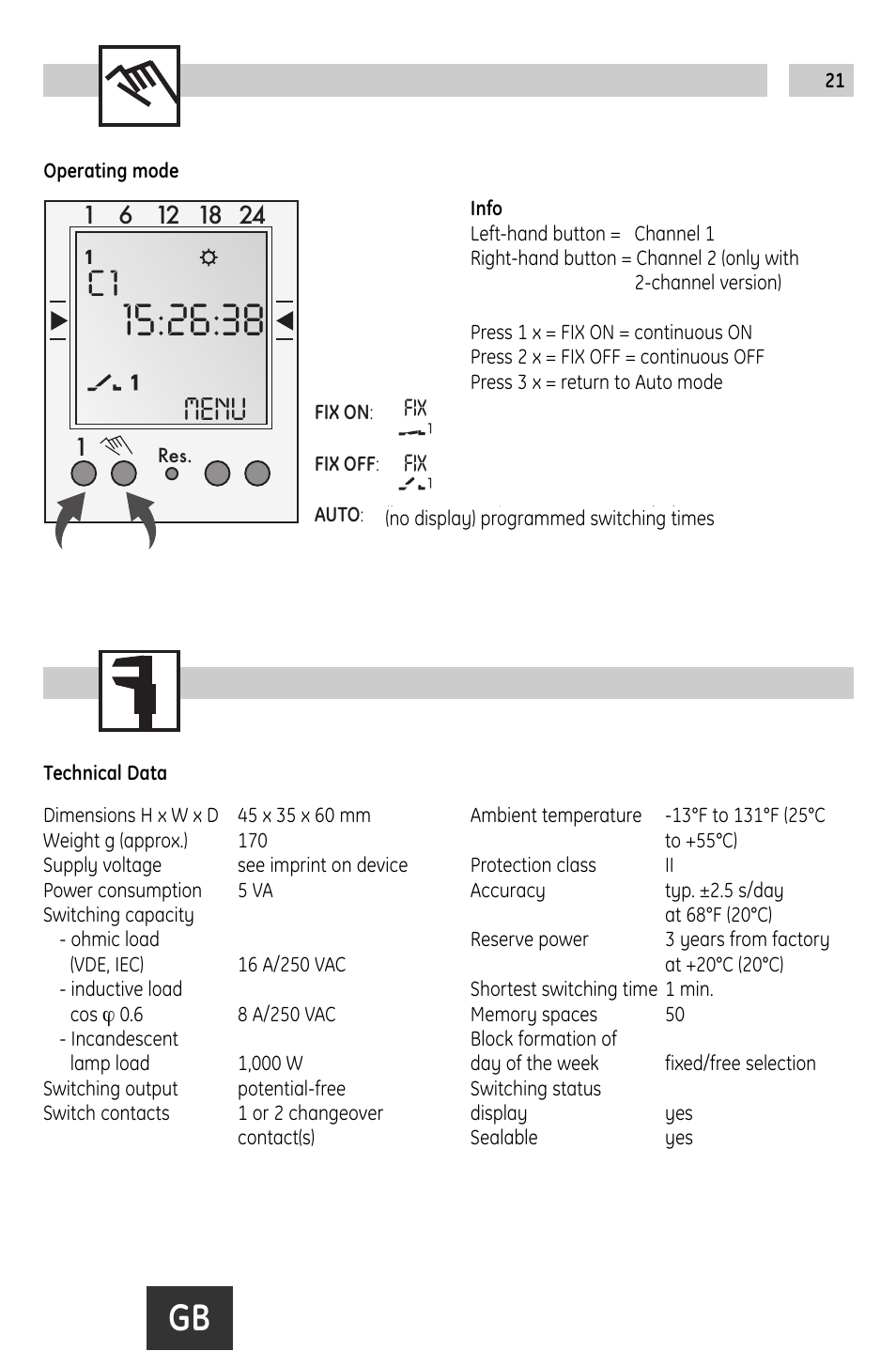 21

Operating mode

1 6 12 18 24
1
C1
15:26:38
1
MENU
1
Res.

Info
Left-hand button = Channel 1
Right-hand button = Channel 2 (only with 2-channel version)

Press 1 x = FIX ON = continuous ON
Press 2 x = FIX OFF = continuous OFF
Press 3 x = return to Auto mode

FIX ON: FIX 1

FIX OFF: FIX 1

AUTO: (no display) programmed switching times

Technical Data

| | |
|---|---|
| Dimensions H x W x D | 45 x 35 x 60 mm |
| Weight g (approx.) | 170 |
| Supply voltage | see imprint on device |
| Power consumption | 5 VA |
| Switching capacity | |
| - ohmic load (VDE, IEC) | 16 A/250 VAC |
| - inductive load cos φ 0.6 | 8 A/250 VAC |
| - Incandescent lamp load | 1,000 W |
| Switching output | potential-free |
| Switch contacts | 1 or 2 changeover contact(s) |

| | |
|---|---|
| Ambient temperature | -13°F to 131°F (25°C to +55°C) |
| Protection class | II |
| Accuracy | typ. ±2.5 s/day at 68°F (20°C) |
| Reserve power | 3 years from factory at +20°C (20°C) |
| Shortest switching time | 1 min. |
| Memory spaces | 50 |
| Block formation of day of the week | fixed/free selection |
| Switching status display | yes |
| Sealable | yes |

GB